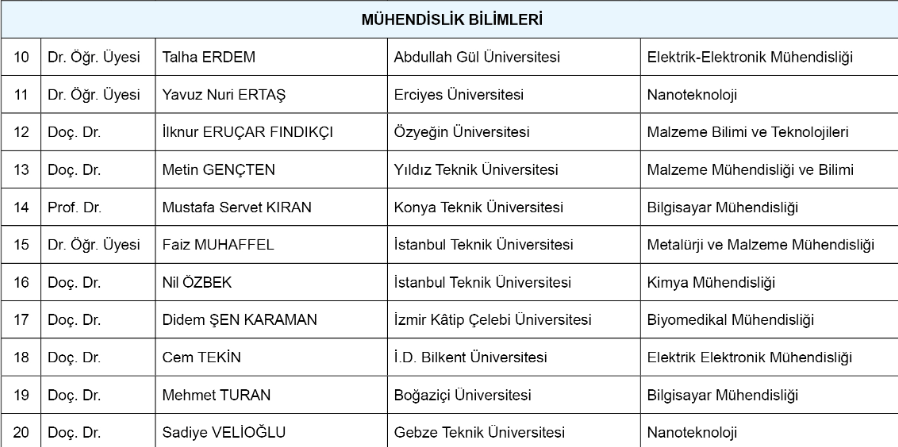 | MÜHENDİSLİK BİLİMLERİ | | | | |
|---|---|---|---|---|
| 10 | Dr. Öğr. Üyesi | Talha ERDEM | Abdullah Gül Üniversitesi | Elektrik-Elektronik Mühendisliği |
| 11 | Dr. Öğr. Üyesi | Yavuz Nuri ERTAŞ | Erciyes Üniversitesi | Nanoteknoloji |
| 12 | Doç. Dr. | İlknur ERUÇAR FINDIKÇI | Özyeğin Üniversitesi | Malzeme Bilimi ve Teknolojileri |
| 13 | Doç. Dr. | Metin GENÇTEN | Yıldız Teknik Üniversitesi | Malzeme Mühendisliği ve Bilimi |
| 14 | Prof. Dr. | Mustafa Servet KIRAN | Konya Teknik Üniversitesi | Bilgisayar Mühendisliği |
| 15 | Dr. Öğr. Üyesi | Faiz MUHAFFEL | İstanbul Teknik Üniversitesi | Metalürji ve Malzeme Mühendisliği |
| 16 | Doç. Dr. | Nil ÖZBEK | İstanbul Teknik Üniversitesi | Kimya Mühendisliği |
| 17 | Doç. Dr. | Didem ŞEN KARAMAN | İzmir Kâtip Çelebi Üniversitesi | Biyomedikal Mühendisliği |
| 18 | Doç. Dr. | Cem TEKİN | İ.D. Bilkent Üniversitesi | Elektrik Elektronik Mühendisliği |
| 19 | Doç. Dr. | Mehmet TURAN | Boğaziçi Üniversitesi | Bilgisayar Mühendisliği |
| 20 | Doç. Dr. | Sadiye VELİOĞLU | Gebze Teknik Üniversitesi | Nanoteknoloji |